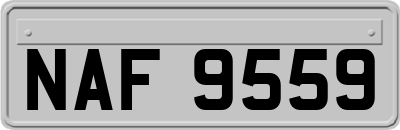 NAF 9559